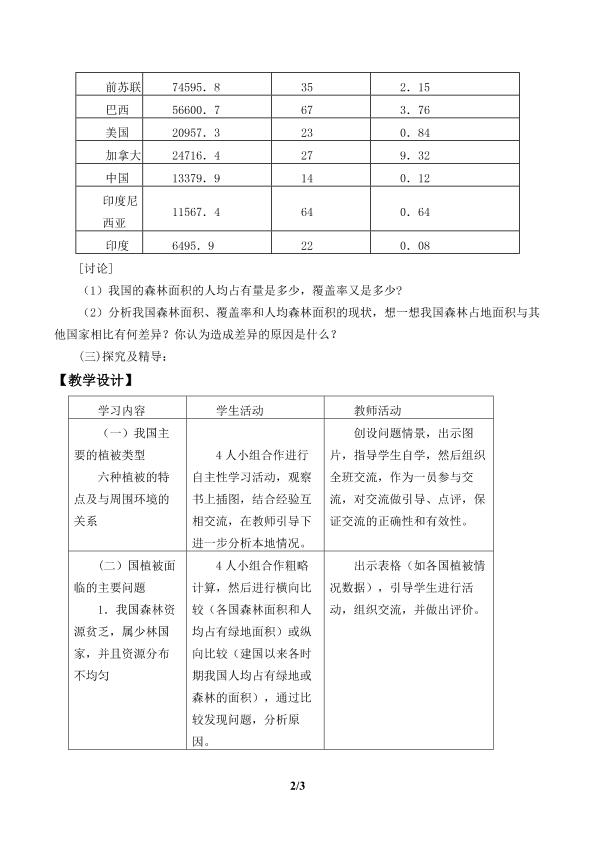 | 前苏联 | 74595．8 | 35 | 2．15 |
|---|---|---|---|
| 巴西 | 56600．7 | 67 | 3．76 |
| 美国 | 20957．3 | 23 | 0．84 |
| 加拿大 | 24716．4 | 27 | 9．32 |
| 中国 | 13379．9 | 14 | 0．12 |
| 印度尼西亚 | 11567．4 | 64 | 0．64 |
| 印度 | 6495．9 | 22 | 0．08 |

[讨论]

（1）我国的森林面积的人均占有量是多少，覆盖率又是多少？

（2）分析我国森林面积、覆盖率和人均森林面积的现状，想一想我国森林占地面积与其他国家相比有何差异？你认为造成差异的原因是什么？

(三)探究及精导：

【教学设计】

| 学习内容 | 学生活动 | 教师活动 |
|---|---|---|
| （一）我国主要的植被类型 六种植被的特点及与周围环境的关系 | 4人小组合作进行自主性学习活动，观察书上插图，结合经验互相交流，在教师引导下进一步分析本地情况。 | 创设问题情景，出示图片，指导学生自学，然后组织全班交流，作为一员参与交流，对交流做引导、点评，保证交流的正确性和有效性。 |
| （二）国植被面临的主要问题 1．我国森林资源贫乏，属少林国家，并且资源分布不均匀 | 4人小组合作粗略计算，然后进行横向比较（各国森林面积和人均占有绿地面积）或纵向比较（建国以来各时期我国人均占有绿地或森林的面积），通过比较发现问题，分析原因。 | 出示表格（如各国植被情况数据），引导学生进行活动，组织交流，并做出评价。 |

2/3